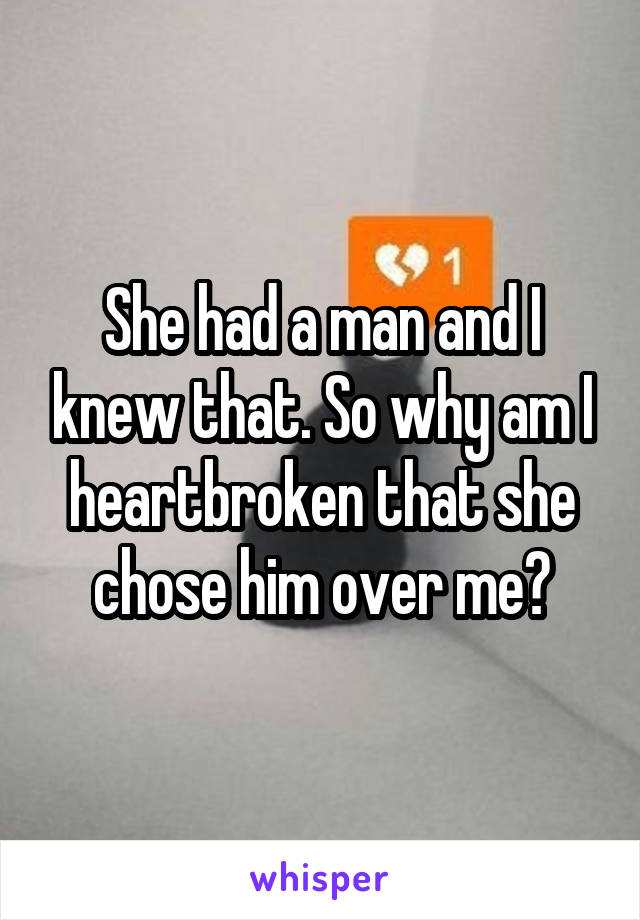 1

She had a man and I knew that. So why am I heartbroken that she chose him over me?

whisper